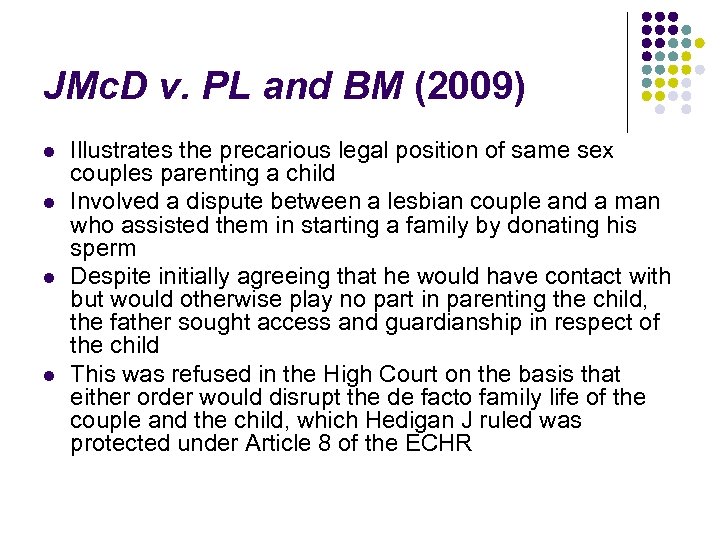 JMcD v. PL and BM (2009)

- Illustrates the precarious legal position of same sex couples parenting a child
- Involved a dispute between a lesbian couple and a man who assisted them in starting a family by donating his sperm
- Despite initially agreeing that he would have contact with but would otherwise play no part in parenting the child, the father sought access and guardianship in respect of the child
- This was refused in the High Court on the basis that either order would disrupt the de facto family life of the couple and the child, which Hedigan J ruled was protected under Article 8 of the ECHR